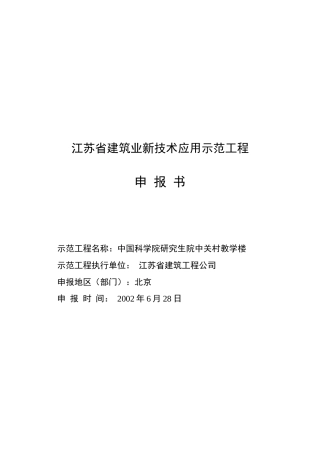 江苏省建筑业新技术应用示范工程

申 报 书

示范工程名称：中国科学院研究生院中关村教学楼
示范工程执行单位： 江苏省建筑工程公司
申报地区（部门）：北京
申 报 时 间： 2002 年 6 月 28 日